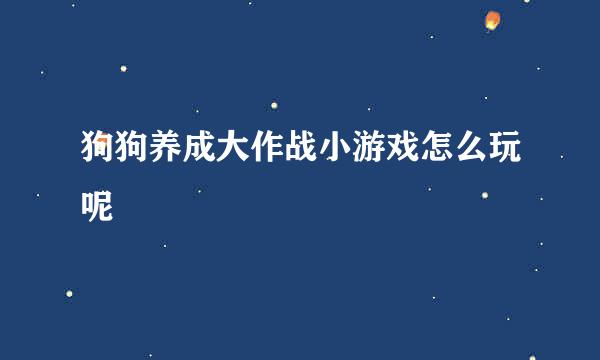 狗狗养成大作战小游戏怎么玩呢